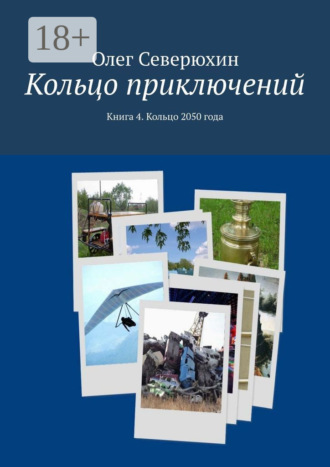 18+

Олег Северюхин

Кольцо приключений

Книга 4. Кольцо 2050 года